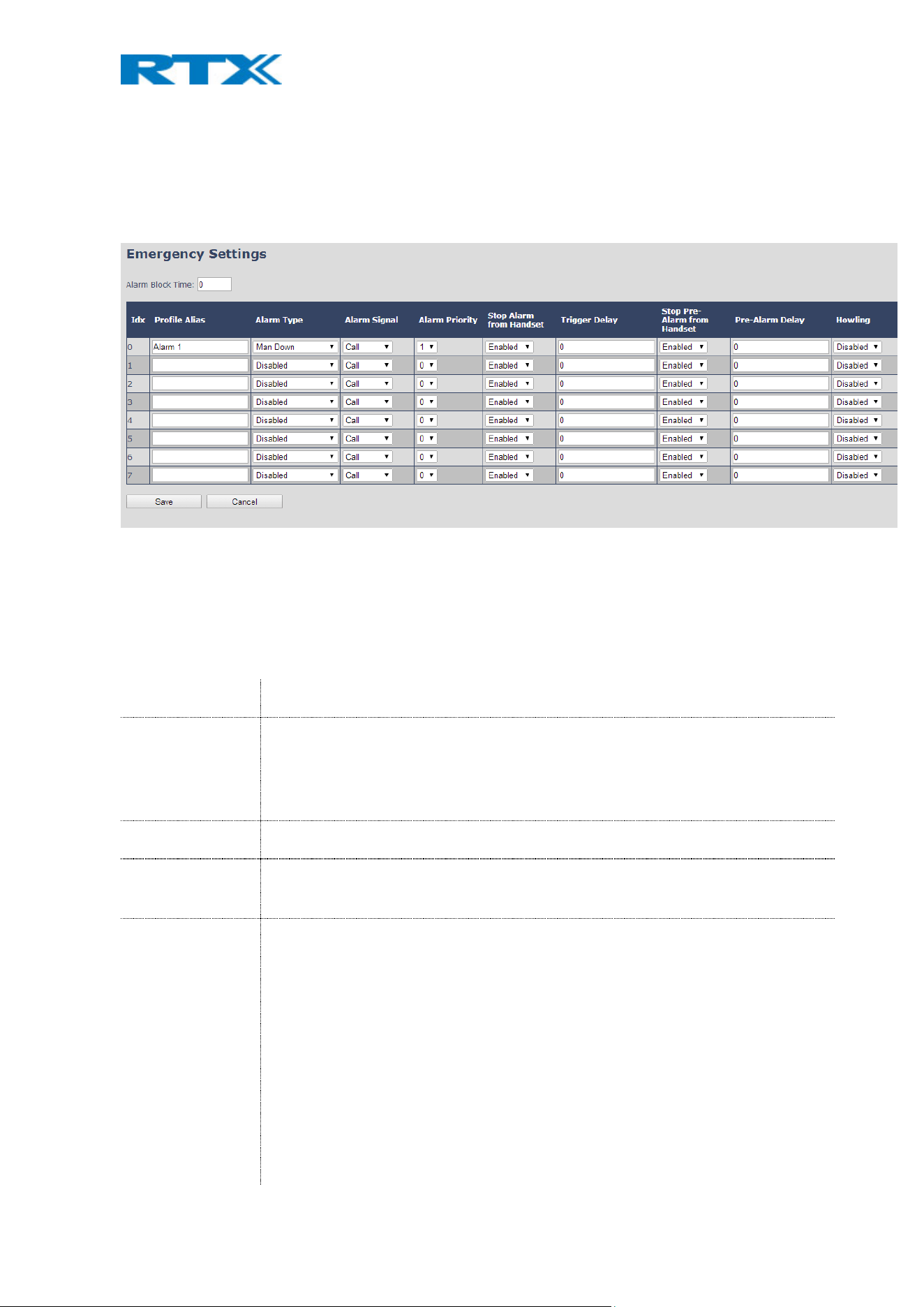 RTX

Emergency Settings

Alarm Block Time: 0

| Idx | Profile Alias | Alarm Type | Alarm Signal | Alarm Priority | Stop Alarm from Handset | Trigger Delay | Stop Pre-Alarm from Handset | Pre-Alarm Delay | Howling |
|---|---|---|---|---|---|---|---|---|---|
| 0 | Alarm 1 | Man Down | Call | 1 | Enabled | 0 | Enabled | 0 | Disabled |
| 1 | | Disabled | Call | 0 | Enabled | 0 | Enabled | 0 | Disabled |
| 2 | | Disabled | Call | 0 | Enabled | 0 | Enabled | 0 | Disabled |
| 3 | | Disabled | Call | 0 | Enabled | 0 | Enabled | 0 | Disabled |
| 4 | | Disabled | Call | 0 | Enabled | 0 | Enabled | 0 | Disabled |
| 5 | | Disabled | Call | 0 | Enabled | 0 | Enabled | 0 | Disabled |
| 6 | | Disabled | Call | 0 | Enabled | 0 | Enabled | 0 | Disabled |
| 7 | | Disabled | Call | 0 | Enabled | 0 | Enabled | 0 | Disabled |

Save Cancel